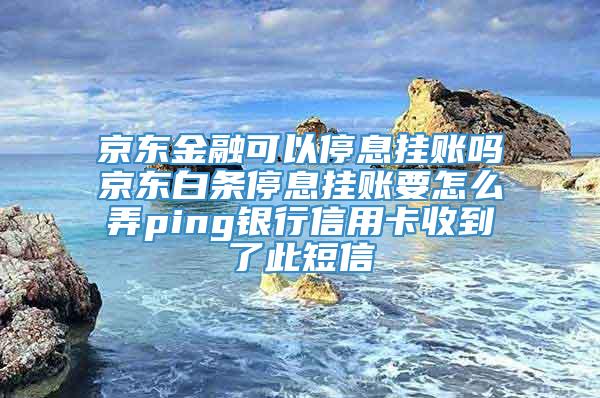 京东金融可以停息挂账吗京东白条停息挂账要怎么弄ping银行信用卡收到了此短信